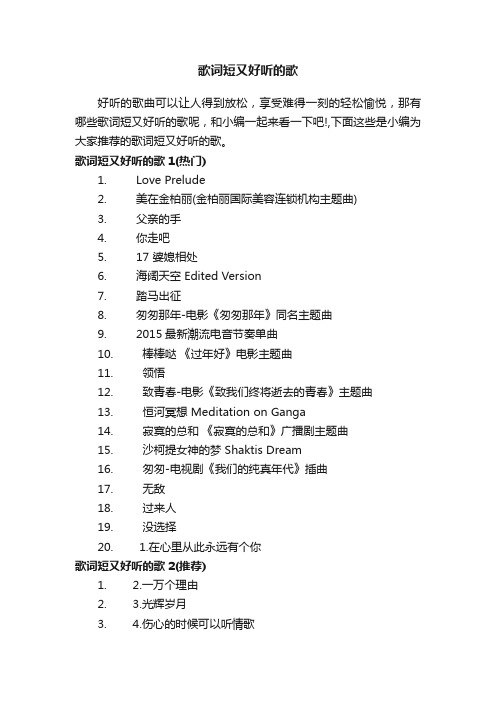 歌词短又好听的歌

好听的歌曲可以让人得到放松，享受难得一刻的轻松愉悦，那有哪些歌词短又好听的歌呢，和小编一起来看一下吧!,下面这些是小编为大家推荐的歌词短又好听的歌。

歌词短又好听的歌 1(热门)

1. Love Prelude
2. 美在金柏丽(金柏丽国际美容连锁机构主题曲)
3. 父亲的手
4. 你走吧
5. 17 婆媳相处
6. 海阔天空 Edited Version
7. 踏马出征
8. 匆匆那年-电影《匆匆那年》同名主题曲
9. 2015 最新潮流电音节奏单曲
10. 棒棒哒 《过年好》电影主题曲
11. 领悟
12. 致青春-电影《致我们终将逝去的青春》主题曲
13. 恒河冥想 Meditation on Ganga
14. 寂寞的总和 《寂寞的总和》广播剧主题曲
15. 沙柯提女神的梦 Shaktis Dream
16. 匆匆-电视剧《我们的纯真年代》插曲
17. 无敌
18. 过来人
19. 没选择
20. 1.在心里从此永远有个你

歌词短又好听的歌 2(推荐)

1. 2.一万个理由
2. 3.光辉岁月
3. 4.伤心的时候可以听情歌